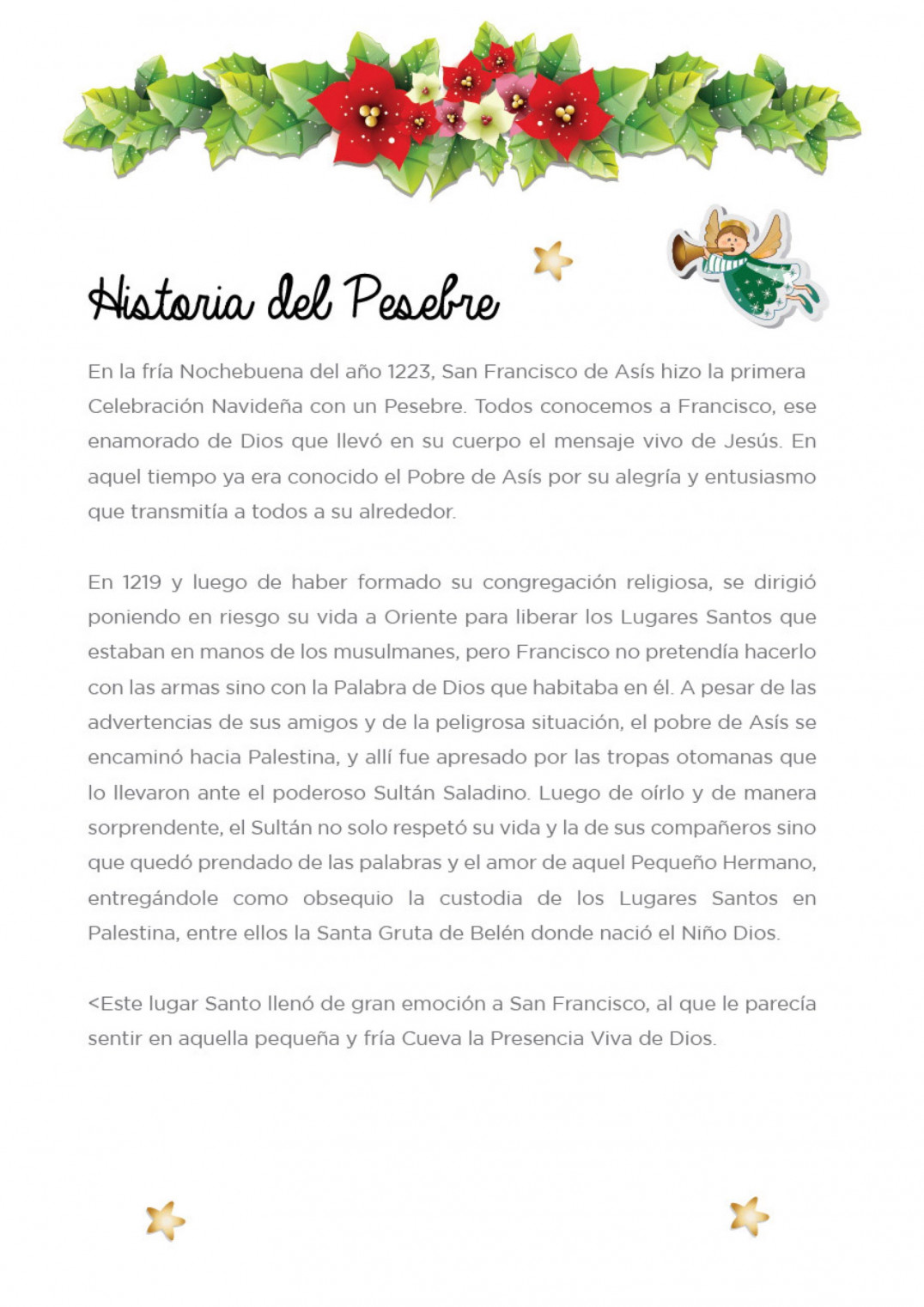 Historia del Pesebre

En la fría Nochebuena del año 1223, San Francisco de Asís hizo la primera Celebración Navideña con un Pesebre. Todos conocemos a Francisco, ese enamorado de Dios que llevó en su cuerpo el mensaje vivo de Jesús. En aquel tiempo ya era conocido el Pobre de Asís por su alegría y entusiasmo que transmitía a todos a su alrededor.

En 1219 y luego de haber formado su congregación religiosa, se dirigió poniendo en riesgo su vida a Oriente para liberar los Lugares Santos que estaban en manos de los musulmanes, pero Francisco no pretendía hacerlo con las armas sino con la Palabra de Dios que habitaba en él. A pesar de las advertencias de sus amigos y de la peligrosa situación, el pobre de Asís se encaminó hacia Palestina, y allí fue apresado por las tropas otomanas que lo llevaron ante el poderoso Sultán Saladino. Luego de oírlo y de manera sorprendente, el Sultán no solo respetó su vida y la de sus compañeros sino que quedó prendado de las palabras y el amor de aquel Pequeño Hermano, entregándole como obsequio la custodia de los Lugares Santos en Palestina, entre ellos la Santa Gruta de Belén donde nació el Niño Dios.

<Este lugar Santo llenó de gran emoción a San Francisco, al que le parecía sentir en aquella pequeña y fría Cueva la Presencia Viva de Dios.